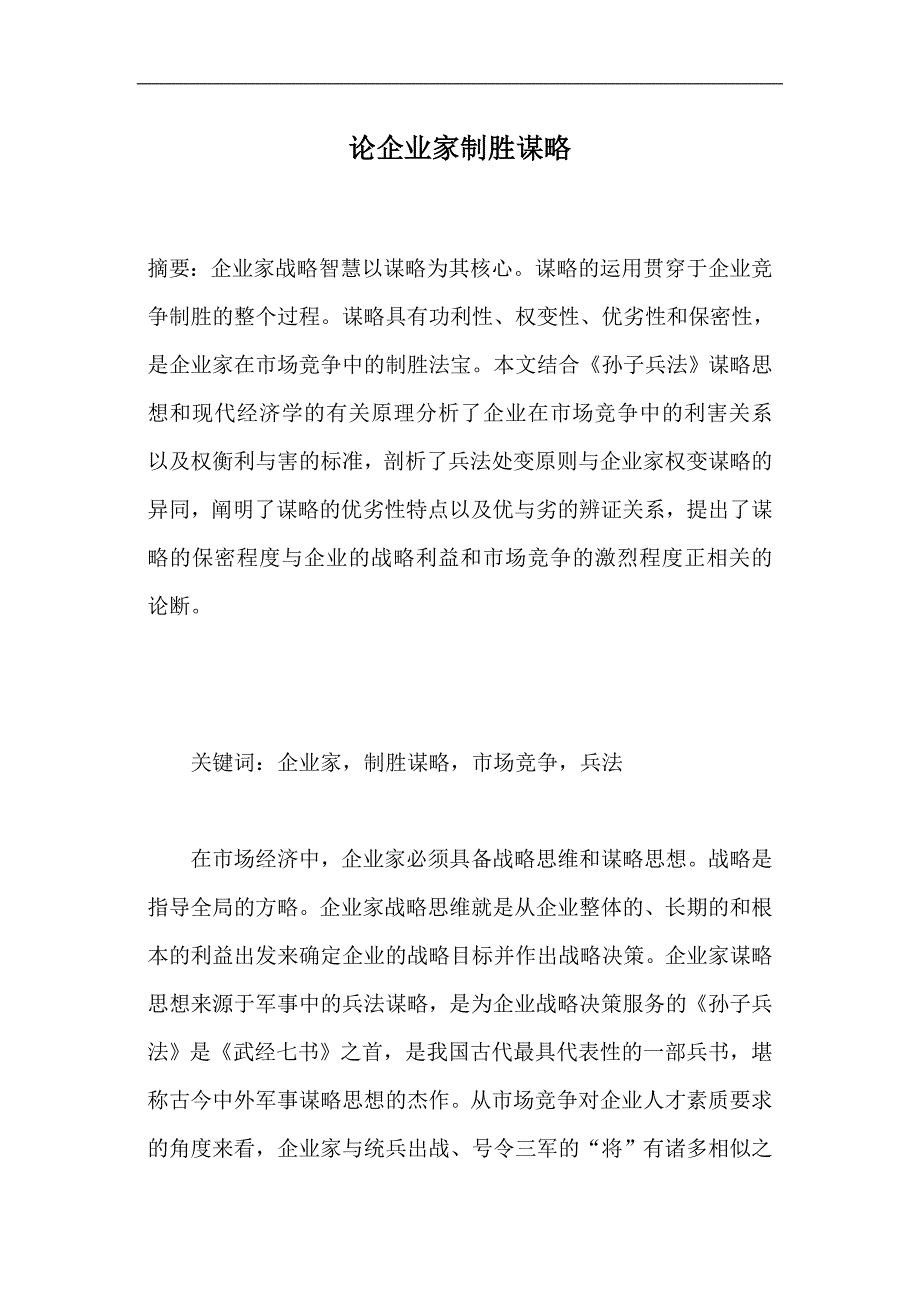 论企业家制胜谋略

摘要：企业家战略智慧以谋略为其核心。谋略的运用贯穿于企业竞争制胜的整个过程。谋略具有功利性、权变性、优劣性和保密性，是企业家在市场竞争中的制胜法宝。本文结合《孙子兵法》谋略思想和现代经济学的有关原理分析了企业在市场竞争中的利害关系以及权衡利与害的标准，剖析了兵法处变原则与企业家权变谋略的异同，阐明了谋略的优劣性特点以及优与劣的辨证关系，提出了谋略的保密程度与企业的战略利益和市场竞争的激烈程度正相关的论断。

关键词：企业家，制胜谋略，市场竞争，兵法

在市场经济中，企业家必须具备战略思维和谋略思想。战略是指导全局的方略。企业家战略思维就是从企业整体的、长期的和根本的利益出发来确定企业的战略目标并作出战略决策。企业家谋略思想来源于军事中的兵法谋略，是为企业战略决策服务的《孙子兵法》是《武经七书》之首，是我国古代最具代表性的一部兵书，堪称古今中外军事谋略思想的杰作。从市场竞争对企业人才素质要求的角度来看，企业家与统兵出战、号令三军的“将”有诸多相似之